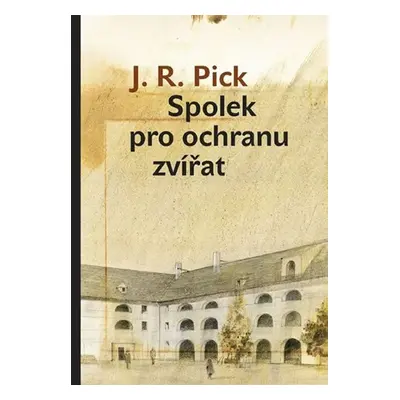 J. R. Pick

Spolek pro ochranu zvířat